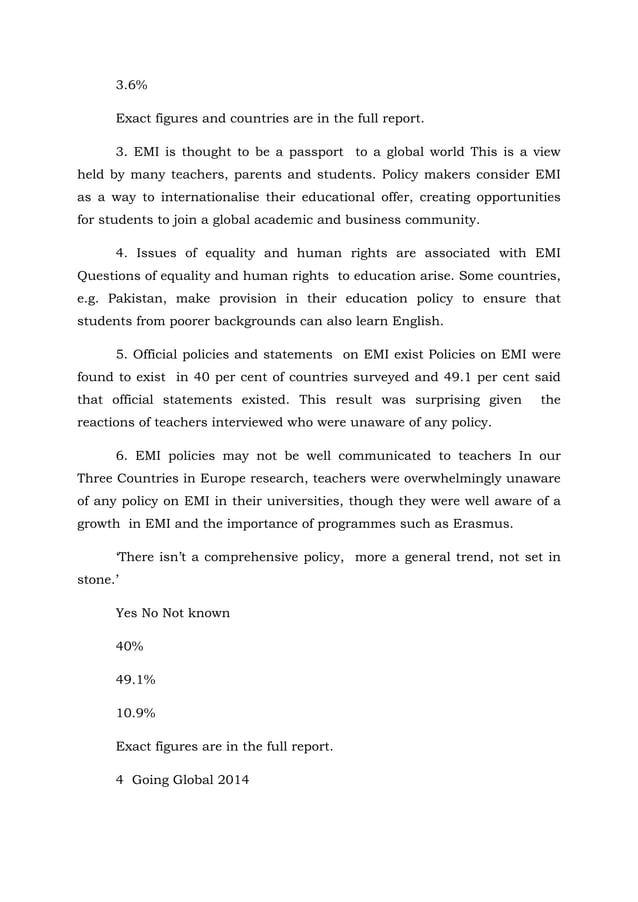 3.6%

Exact figures and countries are in the full report.

3. EMI is thought to be a passport to a global world This is a view held by many teachers, parents and students. Policy makers consider EMI as a way to internationalise their educational offer, creating opportunities for students to join a global academic and business community.

4. Issues of equality and human rights are associated with EMI Questions of equality and human rights to education arise. Some countries, e.g. Pakistan, make provision in their education policy to ensure that students from poorer backgrounds can also learn English.

5. Official policies and statements on EMI exist Policies on EMI were found to exist in 40 per cent of countries surveyed and 49.1 per cent said that official statements existed. This result was surprising given the reactions of teachers interviewed who were unaware of any policy.

6. EMI policies may not be well communicated to teachers In our Three Countries in Europe research, teachers were overwhelmingly unaware of any policy on EMI in their universities, though they were well aware of a growth in EMI and the importance of programmes such as Erasmus.

'There isn't a comprehensive policy, more a general trend, not set in stone.'

Yes No Not known

40%

49.1%

10.9%

Exact figures are in the full report.

4 Going Global 2014